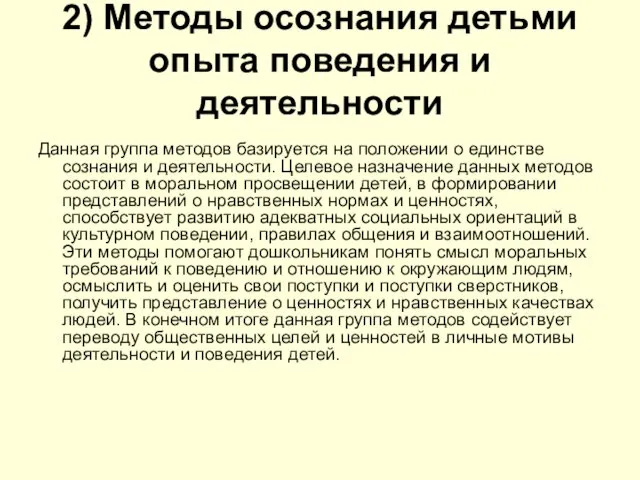 2) Методы осознания детьми опыта поведения и деятельности

Данная группа методов базируется на положении о единстве сознания и деятельности. Целевое назначение данных методов состоит в моральном просвещении детей, в формировании представлений о нравственных нормах и ценностях, способствует развитию адекватных социальных ориентаций в культурном поведении, правилах общения и взаимоотношений. Эти методы помогают дошкольникам понять смысл моральных требований к поведению и отношению к окружающим людям, осмыслить и оценить свои поступки и поступки сверстников, получить представление о ценностях и нравственных качествах людей. В конечном итоге данная группа методов содействует переводу общественных целей и ценностей в личные мотивы деятельности и поведения детей.